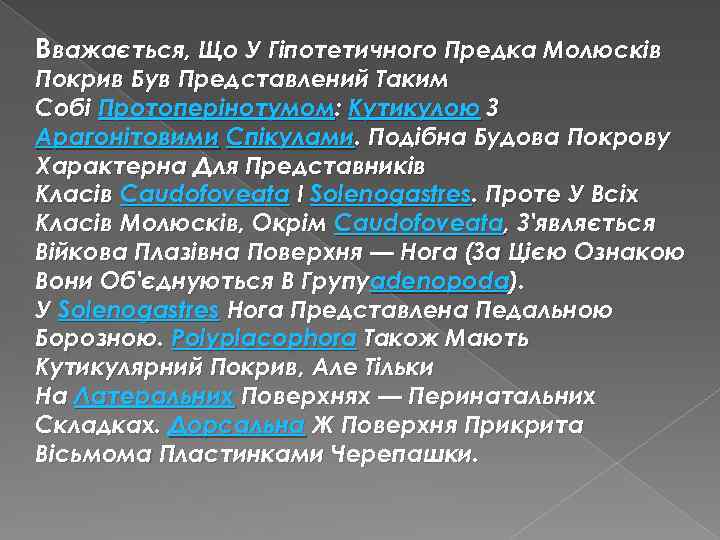 Вважається, Що У Гіпотетичного Предка Молюсків Покрив Був Представлений Таким Собі Протоперінотумом: Кутикулою З Арагонітовими Спікулами. Подібна Будова Покрову Характерна Для Представників Класів Caudofoveata І Solenogastres. Проте У Всіх Класів Молюсків, Окрім Caudofoveata, З'являється Війкова Плазівна Поверхня — Нога (За Цією Ознакою Вони Об'єднуються В Групуadenopoda). У Solenogastres Нога Представлена Педальною Борозною. Polyplacophora Також Мають Кутикулярний Покрив, Але Тільки На Латеральних Поверхнях — Перинатальних Складках. Дорсальна Ж Поверхня Прикрита Вісьмома Пластинками Черепашки.